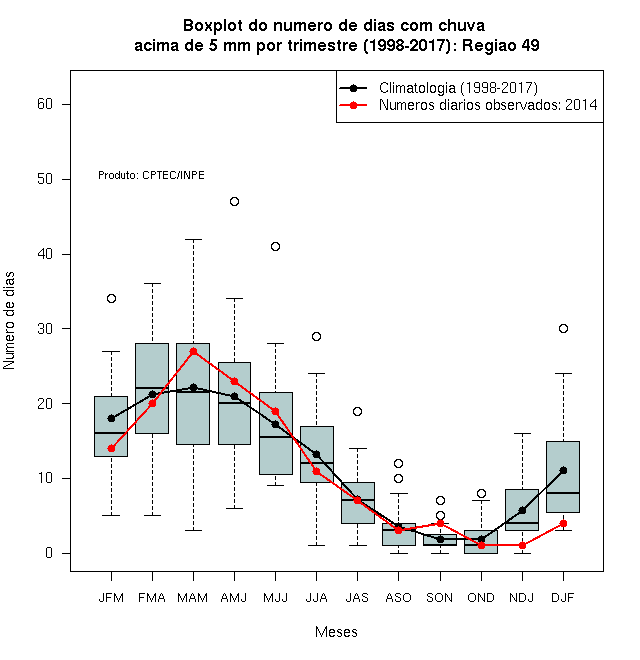 Boxplot do numero de dias com chuva
acima de 5 mm por trimestre (1998-2017): Regiao 49

Climatologia (1998-2017)
Numeros diarios observados: 2014

Produto: CPTEC/INPE

Numero de dias

60
50
40
30
20
10
0

JFM FMA MAM AMJ MJJ JJA JAS ASO SON OND NDJ DJF

Meses